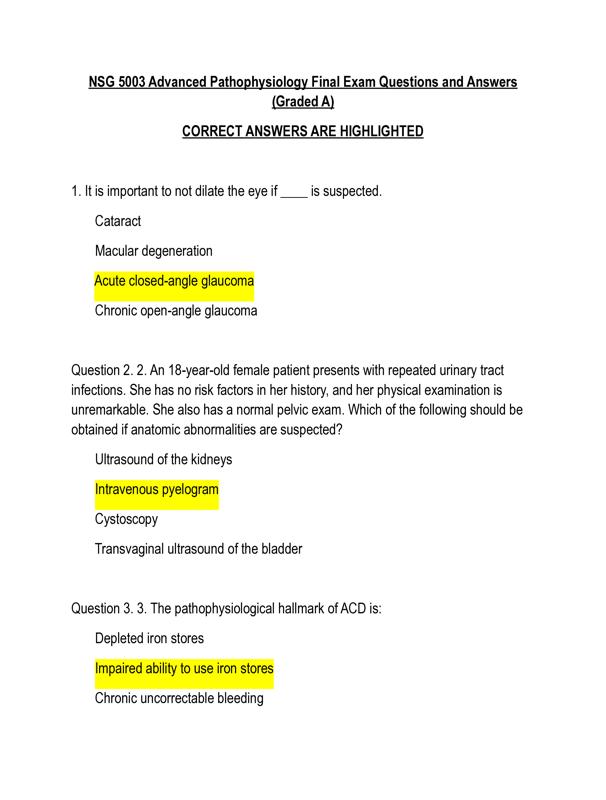 NSG 5003 Advanced Pathophysiology Final Exam Questions and Answers (Graded A)

CORRECT ANSWERS ARE HIGHLIGHTED

1. It is important to not dilate the eye if ____ is suspected.

Cataract

Macular degeneration

Acute closed-angle glaucoma

Chronic open-angle glaucoma

Question 2. 2. An 18-year-old female patient presents with repeated urinary tract infections. She has no risk factors in her history, and her physical examination is unremarkable. She also has a normal pelvic exam. Which of the following should be obtained if anatomic abnormalities are suspected?

Ultrasound of the kidneys

Intravenous pyelogram

Cystoscopy

Transvaginal ultrasound of the bladder

Question 3. 3. The pathophysiological hallmark of ACD is:

Depleted iron stores

Impaired ability to use iron stores

Chronic uncorrectable bleeding